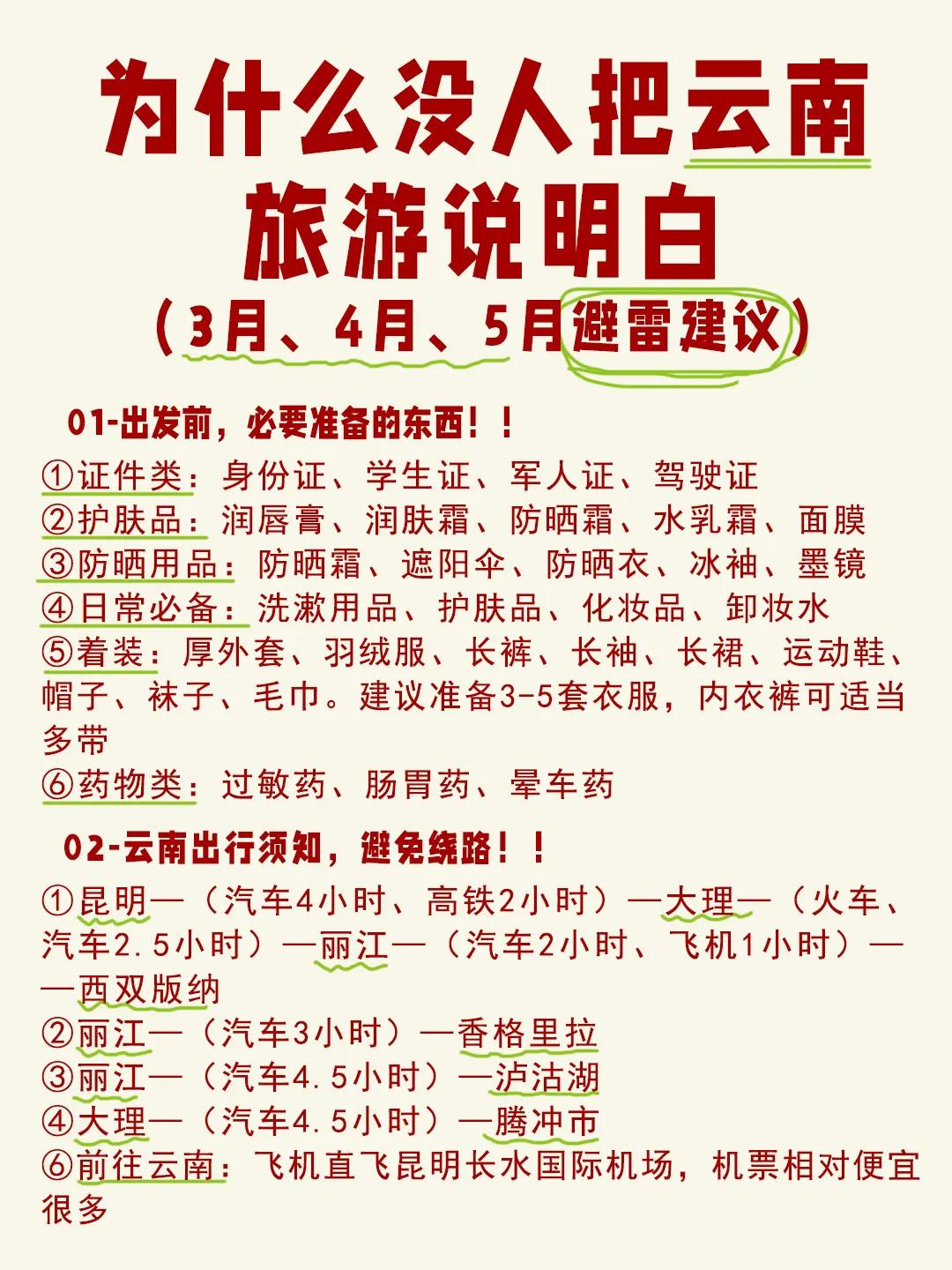 为什么没人把云南旅游说明白
（3月、4月、5月避雷建议）

01-出发前，必要准备的东西！！
①证件类：身份证、学生证、军人证、驾驶证
②护肤品：润唇膏、润肤霜、防晒霜、水乳霜、面膜
③防晒用品：防晒霜、遮阳伞、防晒衣、冰袖、墨镜
④日常必备：洗漱用品、护肤品、化妆品、卸妆水
⑤着装：厚外套、羽绒服、长裤、长袖、长裙、运动鞋、帽子、袜子、毛巾。建议准备3-5套衣服，内衣裤可适当多带
⑥药物类：过敏药、肠胃药、晕车药

02-云南出行须知，避免绕路！！
①昆明—（汽车4小时、高铁2小时）—大理—（火车、汽车2.5小时）—丽江—（汽车2小时、飞机1小时）——西双版纳
②丽江—（汽车3小时）—香格里拉
③丽江—（汽车4.5小时）—泸沽湖
④大理—（汽车4.5小时）—腾冲市
⑥前往云南：飞机直飞昆明长水国际机场，机票相对便宜很多